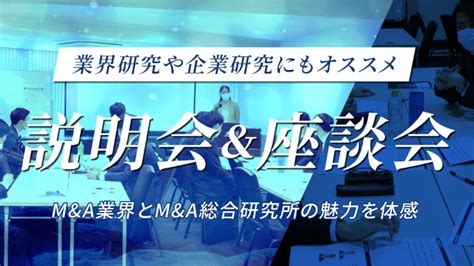 業界研究や企業研究にもオススメ

説明会&座談会

M&A業界とM&A総合研究所の魅力を体感